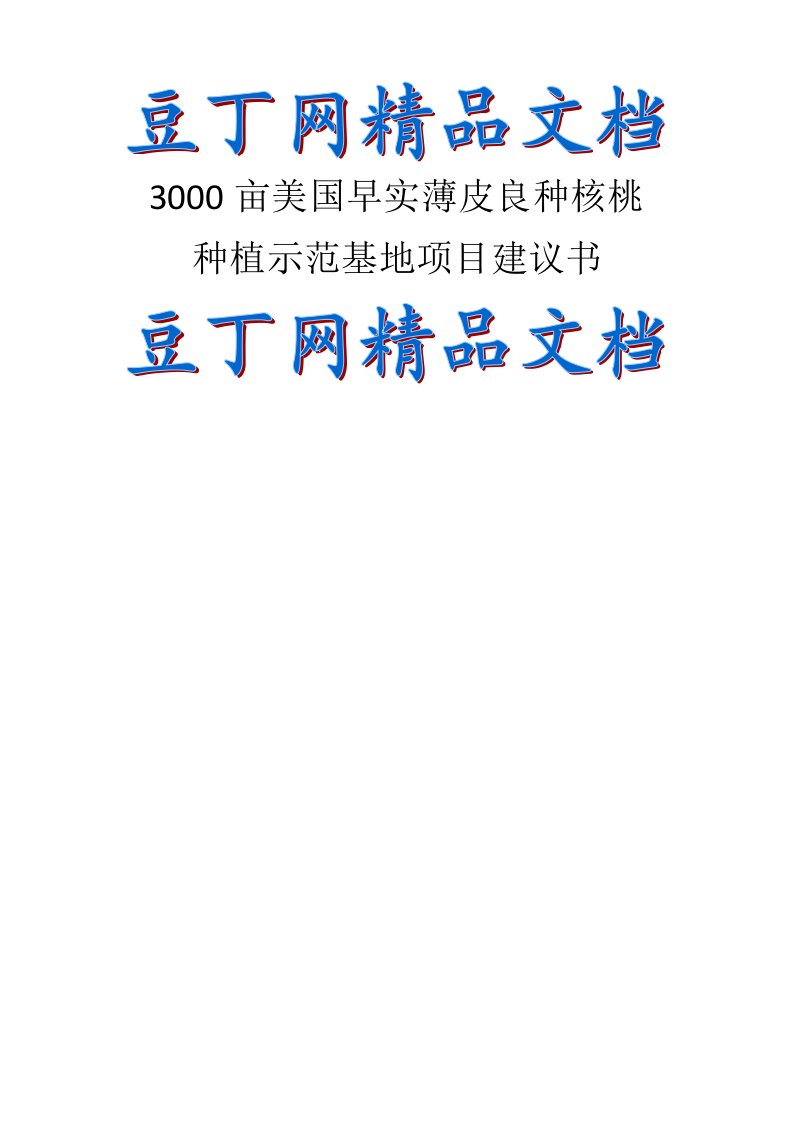 豆丁网精品文档

3000 亩美国早实薄皮良种核桃种植示范基地项目建议书

豆丁网精品文档